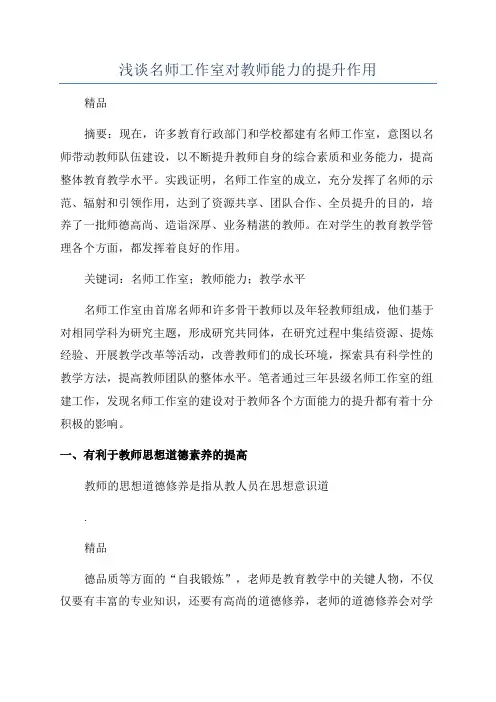 浅谈名师工作室对教师能力的提升作用

精品

摘要：现在，许多教育行政部门和学校都建有名师工作室，意图以名师带动教师队伍建设，以不断提升教师自身的综合素质和业务能力，提高整体教育教学水平。实践证明，名师工作室的成立，充分发挥了名师的示范、辐射和引领作用，达到了资源共享、团队合作、全员提升的目的，培养了一批师德高尚、造诣深厚、业务精湛的教师。在对学生的教育教学管理各个方面，都发挥着良好的作用。

关键词：名师工作室；教师能力；教学水平

名师工作室由首席名师和许多骨干教师以及年轻教师组成，他们基于对相同学科为研究主题，形成研究共同体，在研究过程中集结资源、提炼经验、开展教学改革等活动，改善教师们的成长环境，探索具有科学性的教学方法，提高教师团队的整体水平。笔者通过三年县级名师工作室的组建工作，发现名师工作室的建设对于教师各个方面能力的提升都有着十分积极的影响。

一、有利于教师思想道德素养的提高

教师的思想道德修养是指从教人员在思想意识道

.

精品

德品质等方面的“自我锻炼”，老师是教育教学中的关键人物，不仅仅要有丰富的专业知识，还要有高尚的道德修养，老师的道德修养会对学